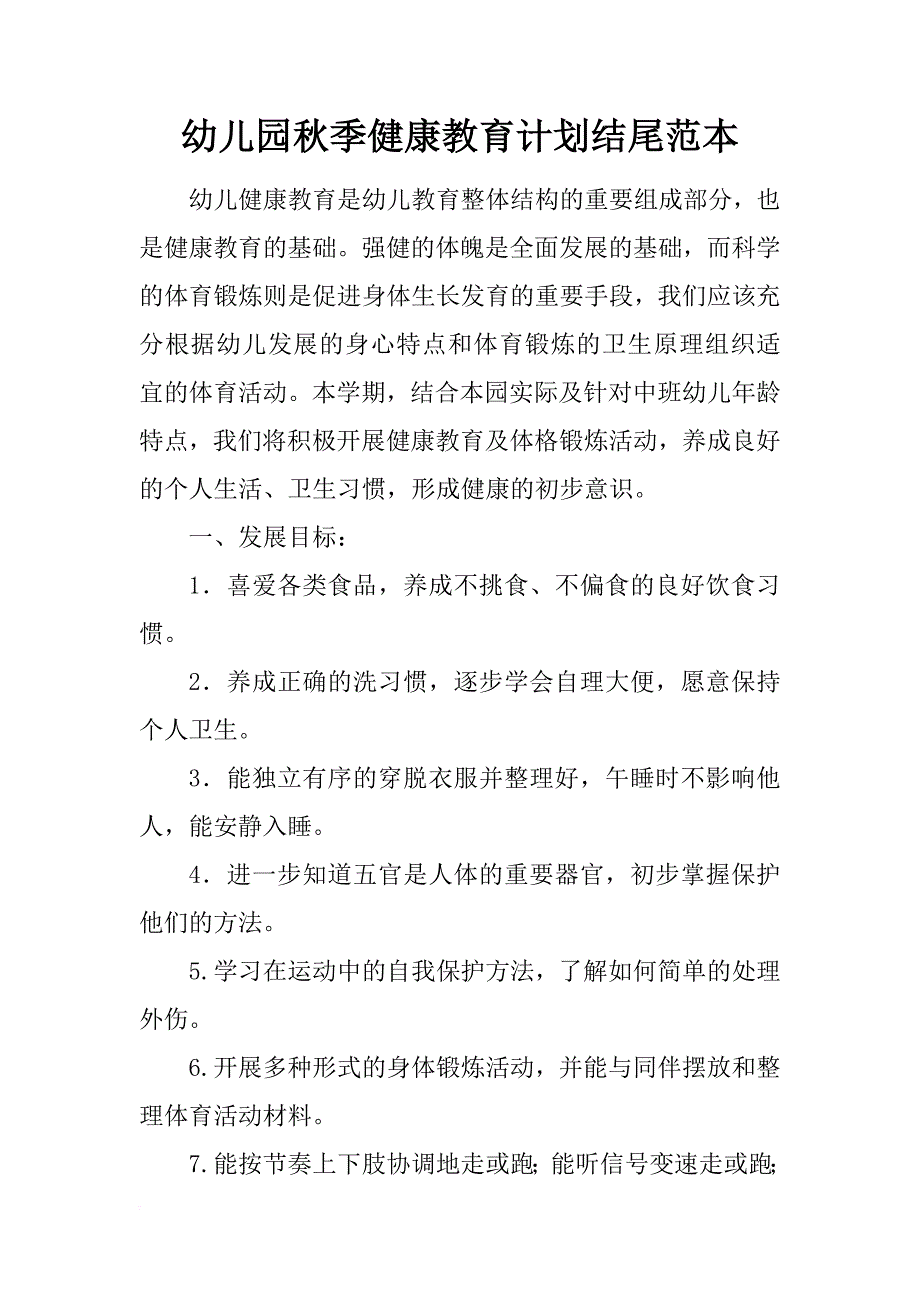 幼儿园秋季健康教育计划结尾范本

幼儿健康教育是幼儿教育整体结构的重要组成部分，也是健康教育的基础。强健的体魄是全面发展的基础，而科学的体育锻炼则是促进身体生长发育的重要手段，我们应该充分根据幼儿发展的身心特点和体育锻炼的卫生原理组织适宜的体育活动。本学期，结合本园实际及针对中班幼儿年龄特点，我们将积极开展健康教育及体格锻炼活动，养成良好的个人生活、卫生习惯，形成健康的初步意识。

一、发展目标：

1．喜爱各类食品，养成不挑食、不偏食的良好饮食习惯。

2．养成正确的洗习惯，逐步学会自理大便，愿意保持个人卫生。

3．能独立有序的穿脱衣服并整理好，午睡时不影响他人，能安静入睡。

4．进一步知道五官是人体的重要器官，初步掌握保护他们的方法。

5.学习在运动中的自我保护方法，了解如何简单的处理外伤。

6.开展多种形式的身体锻炼活动，并能与同伴摆放和整理体育活动材料。

7.能按节奏上下肢协调地走或跑;能听信号变速走或跑;